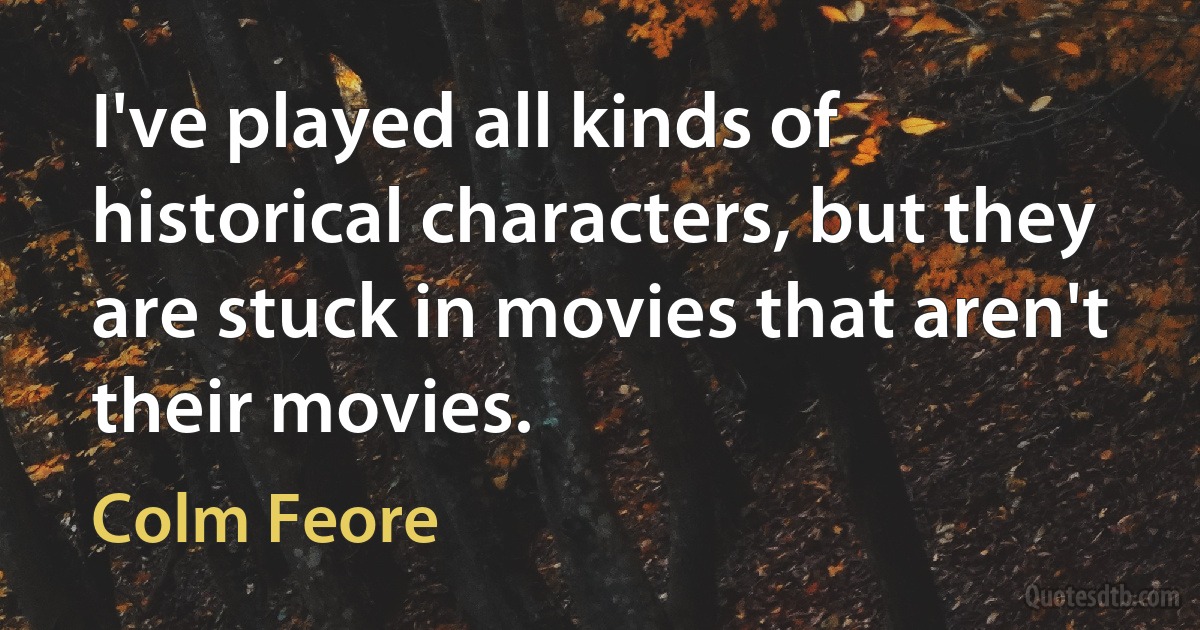 I've played all kinds of historical characters, but they are stuck in movies that aren't their movies.

Colm Feore

Quotesdtb.com